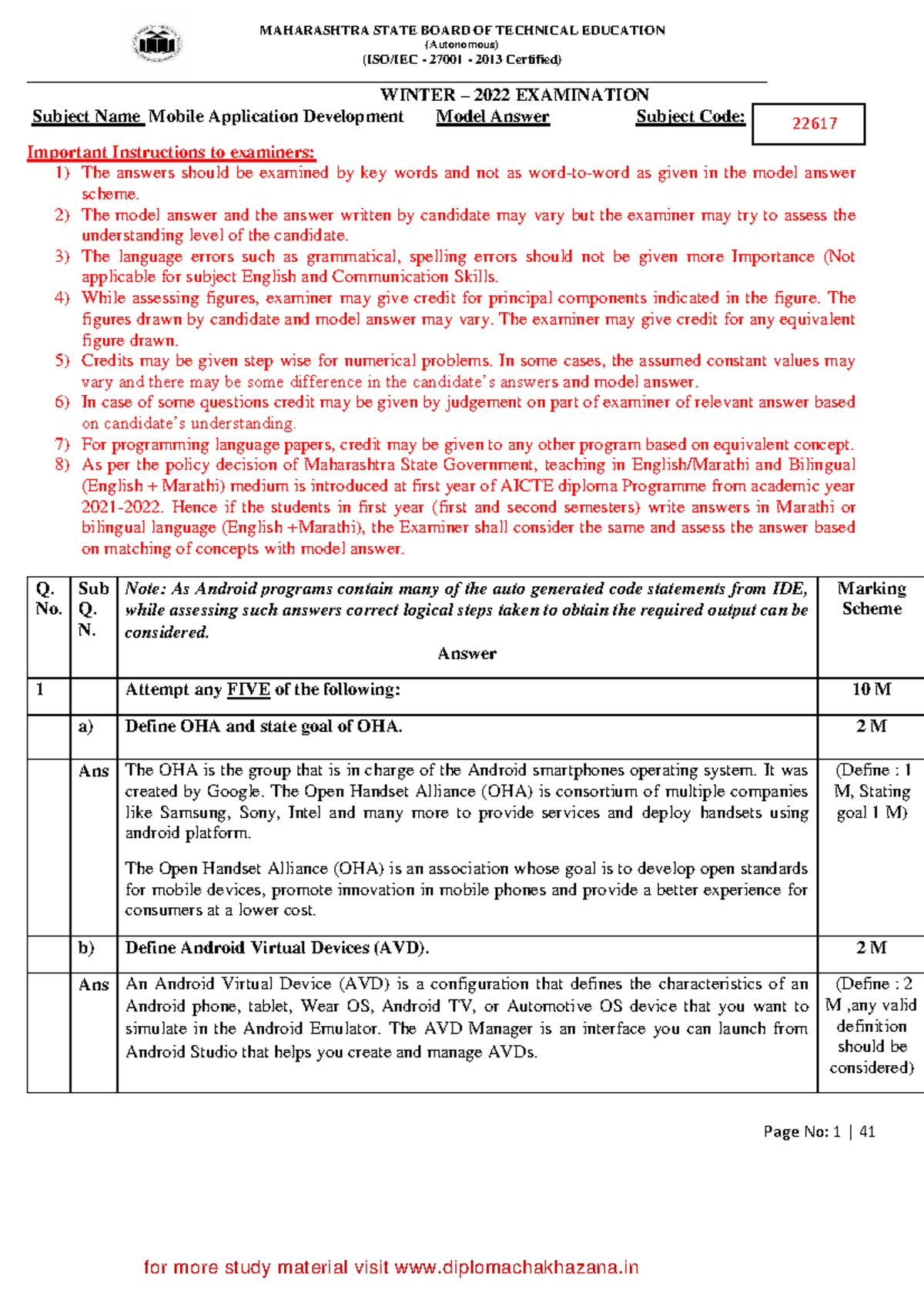 MAHARASHTRA STATE BOARD OF TECHNICAL EDUCATION
(Autonomous)
(ISO/IEC - 27001 - 2013 Certified)

WINTER – 2022 EXAMINATION
Subject Name Mobile Application Development Model Answer Subject Code: 22617

Important Instructions to examiners:
1) The answers should be examined by key words and not as word-to-word as given in the model answer scheme.
2) The model answer and the answer written by candidate may vary but the examiner may try to assess the understanding level of the candidate.
3) The language errors such as grammatical, spelling errors should not be given more Importance (Not applicable for subject English and Communication Skills.
4) While assessing figures, examiner may give credit for principal components indicated in the figure. The figures drawn by candidate and model answer may vary. The examiner may give credit for any equivalent figure drawn.
5) Credits may be given step wise for numerical problems. In some cases, the assumed constant values may vary and there may be some difference in the candidate's answers and model answer.
6) In case of some questions credit may be given by judgement on part of examiner of relevant answer based on candidate's understanding.
7) For programming language papers, credit may be given to any other program based on equivalent concept.
8) As per the policy decision of Maharashtra State Government, teaching in English/Marathi and Bilingual (English + Marathi) medium is introduced at first year of AICTE diploma Programme from academic year 2021-2022. Hence if the students in first year (first and second semesters) write answers in Marathi or bilingual language (English +Marathi), the Examiner shall consider the same and assess the answer based on matching of concepts with model answer.

| Q. No. | Sub Q. N. | Note: As Android programs contain many of the auto generated code statements from IDE, while assessing such answers correct logical steps taken to obtain the required output can be considered. Answer | Marking Scheme |
|---|---|---|---|
| 1 | | Attempt any FIVE of the following: | 10 M |
| | a) | Define OHA and state goal of OHA. | 2 M |
| | Ans | The OHA is the group that is in charge of the Android smartphones operating system. It was created by Google. The Open Handset Alliance (OHA) is consortium of multiple companies like Samsung, Sony, Intel and many more to provide services and deploy handsets using android platform. The Open Handset Alliance (OHA) is an association whose goal is to develop open standards for mobile devices, promote innovation in mobile phones and provide a better experience for consumers at a lower cost. | (Define : 1 M, Stating goal 1 M) |
| | b) | Define Android Virtual Devices (AVD). | 2 M |
| | Ans | An Android Virtual Device (AVD) is a configuration that defines the characteristics of an Android phone, tablet, Wear OS, Android TV, or Automotive OS device that you want to simulate in the Android Emulator. The AVD Manager is an interface you can launch from Android Studio that helps you create and manage AVDs. | (Define : 2 M ,any valid definition should be considered) |

Page No: 1 | 41

for more study material visit www.diplomachakhazana.in